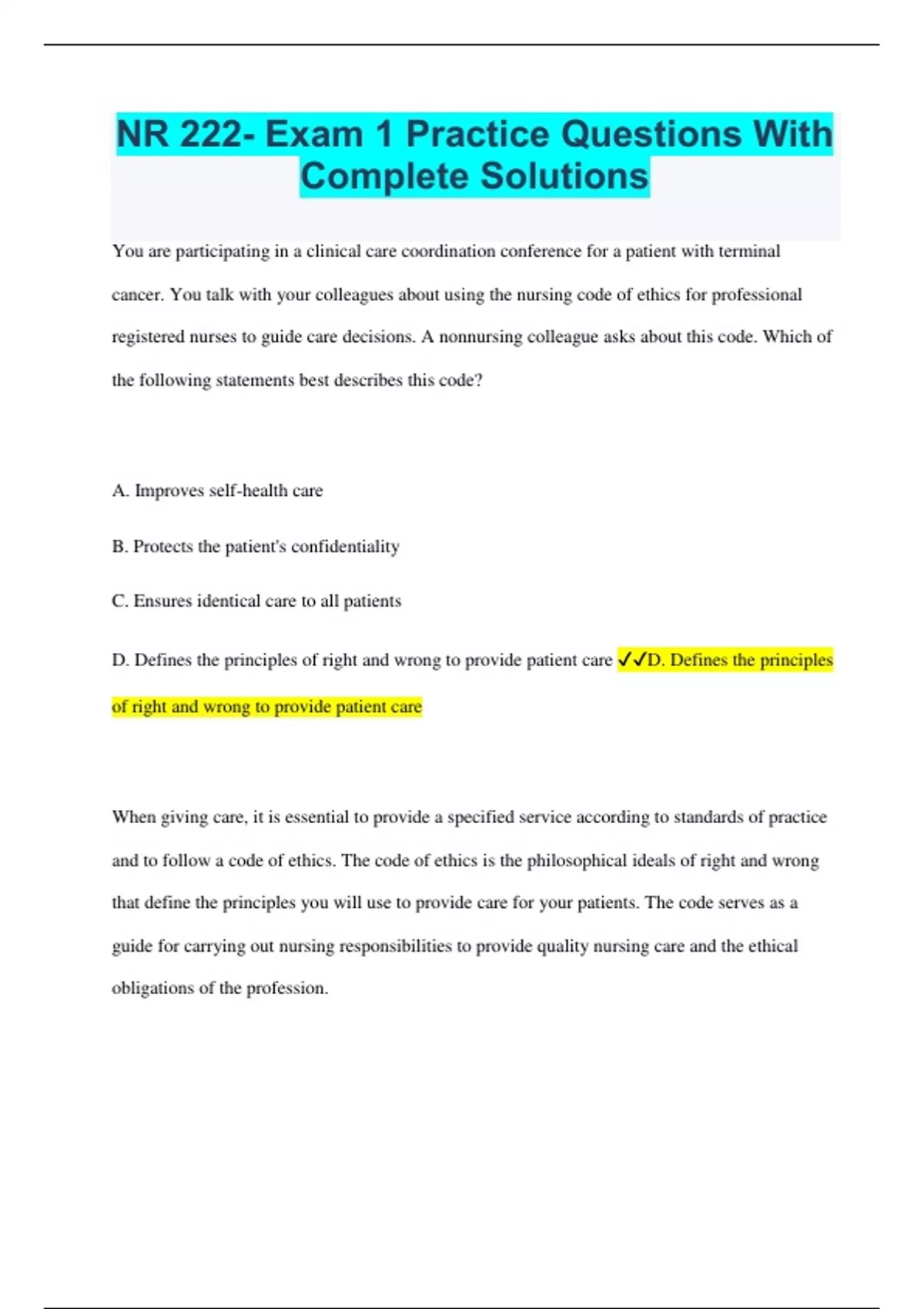 NR 222- Exam 1 Practice Questions With Complete Solutions

You are participating in a clinical care coordination conference for a patient with terminal cancer. You talk with your colleagues about using the nursing code of ethics for professional registered nurses to guide care decisions. A nonnursing colleague asks about this code. Which of the following statements best describes this code?

A. Improves self-health care

B. Protects the patient's confidentiality

C. Ensures identical care to all patients

D. Defines the principles of right and wrong to provide patient care ✓✓D. Defines the principles of right and wrong to provide patient care

When giving care, it is essential to provide a specified service according to standards of practice and to follow a code of ethics. The code of ethics is the philosophical ideals of right and wrong that define the principles you will use to provide care for your patients. The code serves as a guide for carrying out nursing responsibilities to provide quality nursing care and the ethical obligations of the profession.